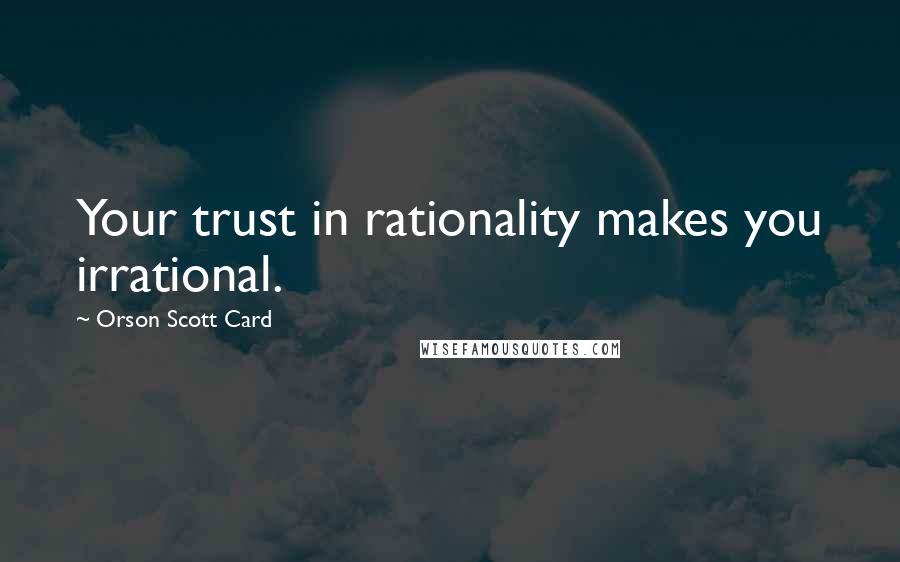 Your trust in rationality makes you irrational.

~ Orson Scott Card

WISEFAMOUSQUOTES.COM